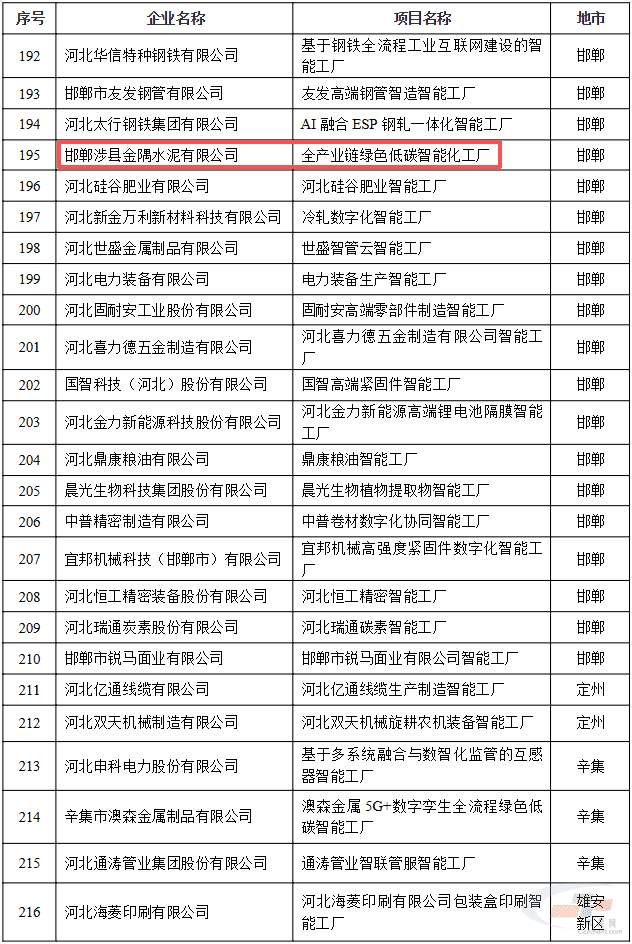 | 序号 | 企业名称 | 项目名称 | 地市 |
|---|---|---|---|
| 192 | 河北华信特种钢铁有限公司 | 基于钢铁全流程工业互联网建设的智能工厂 | 邯郸 |
| 193 | 邯郸市友发钢管有限公司 | 友发高端钢管智造智能工厂 | 邯郸 |
| 194 | 河北太行钢铁集团有限公司 | AI 融合 ESP 钢轧一体化智能工厂 | 邯郸 |
| 195 | 邯郸涉县金隅水泥有限公司 | 全产业链绿色低碳智能化工厂 | 邯郸 |
| 196 | 河北硅谷肥业有限公司 | 河北硅谷肥业智能工厂 | 邯郸 |
| 197 | 河北新金万利新材料科技有限公司 | 冷轧数字化智能工厂 | 邯郸 |
| 198 | 河北世盛金属制品有限公司 | 世盛智管云智能工厂 | 邯郸 |
| 199 | 河北电力装备有限公司 | 电力装备生产智能工厂 | 邯郸 |
| 200 | 河北固耐安工业股份有限公司 | 固耐安高端零部件制造智能工厂 | 邯郸 |
| 201 | 河北喜力德五金制造有限公司 | 河北喜力德五金制造有限公司智能工厂 | 邯郸 |
| 202 | 国智科技（河北）股份有限公司 | 国智高端紧固件智能工厂 | 邯郸 |
| 203 | 河北金力新能源科技股份有限公司 | 河北金力新能源高端锂电池隔膜智能工厂 | 邯郸 |
| 204 | 河北鼎康粮油有限公司 | 鼎康粮油智能工厂 | 邯郸 |
| 205 | 晨光生物科技集团股份有限公司 | 晨光生物植物提取物智能工厂 | 邯郸 |
| 206 | 中普精密制造有限公司 | 中普卷材数字化协同智能工厂 | 邯郸 |
| 207 | 宜邦机械科技（邯郸市）有限公司 | 宜邦机械高强度紧固件数字化智能工厂 | 邯郸 |
| 208 | 河北恒工精密装备股份有限公司 | 河北恒工精密智能工厂 | 邯郸 |
| 209 | 河北瑞通炭素股份有限公司 | 河北瑞通碳素智能工厂 | 邯郸 |
| 210 | 邯郸市锐马面业有限公司 | 邯郸市锐马面业有限公司智能工厂 | 邯郸 |
| 211 | 河北亿通线缆有限公司 | 河北亿通线缆生产制造智能工厂 | 定州 |
| 212 | 河北双天机械制造有限公司 | 河北双天机械旋耕农机装备智能工厂 | 定州 |
| 213 | 河北申科电力股份有限公司 | 基于多系统融合与数智化监管的互感器智能工厂 | 辛集 |
| 214 | 辛集市澳森金属制品有限公司 | 澳森金属 5G+数字孪生全流程绿色低碳智能工厂 | 辛集 |
| 215 | 河北通涛管业集团股份有限公司 | 通涛管业智联管服智能工厂 | 辛集 |
| 216 | 河北海菱印刷有限公司 | 河北海菱印刷有限公司包装盒印刷智能工厂 | 雄安新区 |